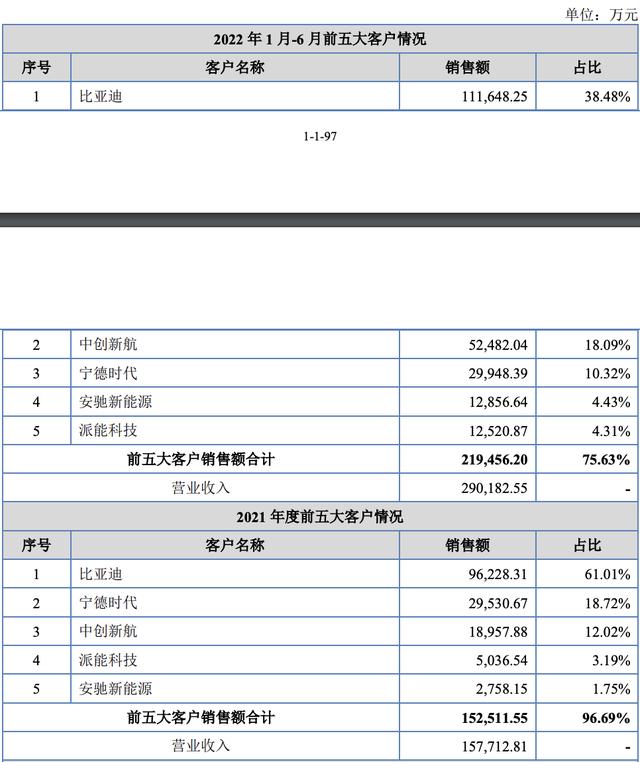 单位：万元

| 2022 年 1 月-6 月前五大客户情况 | | | |
|---|---|---|---|
| 序号 | 客户名称 | 销售额 | 占比 |
| 1 | 比亚迪 | 111,648.25 | 38.48% |

1-1-97

| 2 | 中创新航 | 52,482.04 | 18.09% |
|---|---|---|---|
| 3 | 宁德时代 | 29,948.39 | 10.32% |
| 4 | 安驰新能源 | 12,856.64 | 4.43% |
| 5 | 派能科技 | 12,520.87 | 4.31% |
| 前五大客户销售额合计 | | 219,456.20 | 75.63% |
| 营业收入 | | 290,182.55 | - |
| 2021 年度前五大客户情况 | | | |
| 序号 | 客户名称 | 销售额 | 占比 |
| 1 | 比亚迪 | 96,228.31 | 61.01% |
| 2 | 宁德时代 | 29,530.67 | 18.72% |
| 3 | 中创新航 | 18,957.88 | 12.02% |
| 4 | 派能科技 | 5,036.54 | 3.19% |
| 5 | 安驰新能源 | 2,758.15 | 1.75% |
| 前五大客户销售额合计 | | 152,511.55 | 96.69% |
| 营业收入 | | 157,712.81 | - |